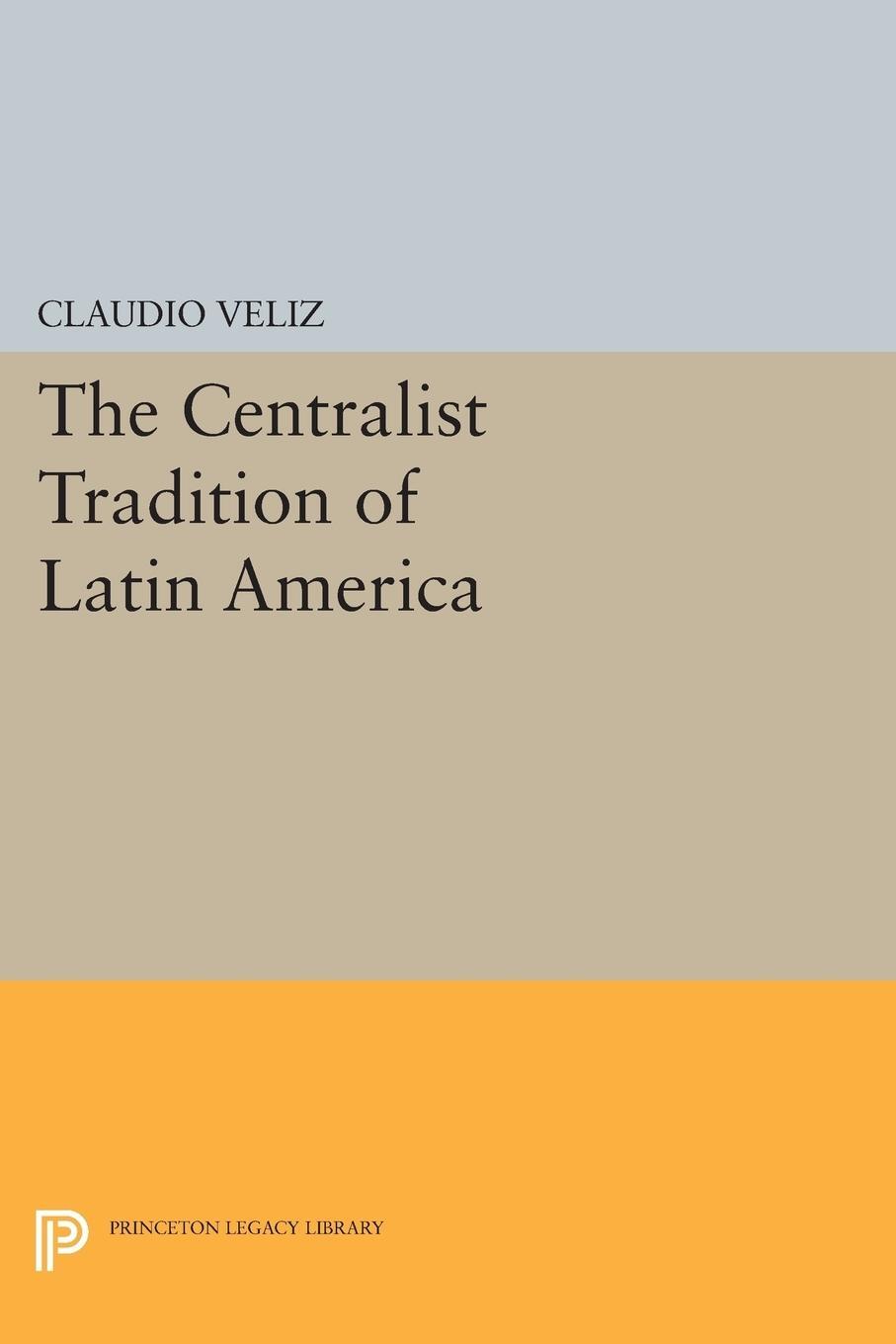 CLAUDIO VELIZ

The Centralist Tradition of Latin America

PRINCETON LEGACY LIBRARY